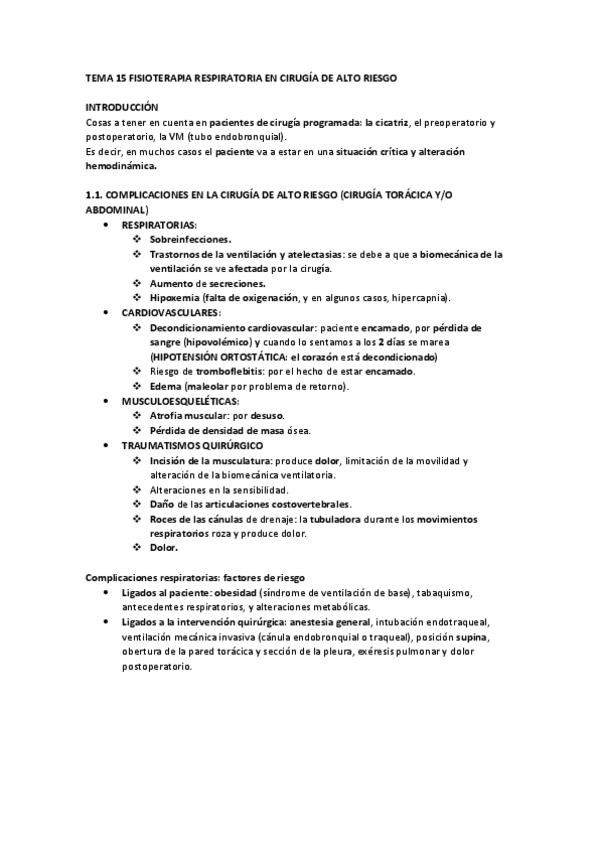 TEMA 15 FISIOTERAPIA RESPIRATORIA EN CIRUGÍA DE ALTO RIESGO

INTRODUCCIÓN
Cosas a tener en cuenta en pacientes de cirugía programada: la cicatriz, el preoperatorio y postoperatorio, la VM (tubo endobronquial).
Es decir, en muchos casos el paciente va a estar en una situación crítica y alteración hemodinámica.

1.1. COMPLICACIONES EN LA CIRUGÍA DE ALTO RIESGO (CIRUGÍA TORÁCICA Y/O ABDOMINAL)
• RESPIRATORIAS:
  ❖ Sobreinfecciones.
  ❖ Trastornos de la ventilación y atelectasias: se debe a que a biomecánica de la ventilación se ve afectada por la cirugía.
  ❖ Aumento de secreciones.
  ❖ Hipoxemia (falta de oxigenación, y en algunos casos, hipercapnia).
• CARDIOVASCULARES:
  ❖ Decondicionamiento cardiovascular: paciente encamado, por pérdida de sangre (hipovolémico) y cuando lo sentamos a los 2 días se marea (HIPOTENSIÓN ORTOSTÁTICA: el corazón está decondicionado)
  ❖ Riesgo de tromboflebitis: por el hecho de estar encamado.
  ❖ Edema (maleolar por problema de retorno).
• MUSCULOESQUELÉTICAS:
  ❖ Atrofia muscular: por desuso.
  ❖ Pérdida de densidad de masa ósea.
• TRAUMATISMOS QUIRÚRGICO
  ❖ Incisión de la musculatura: produce dolor, limitación de la movilidad y alteración de la biomecánica ventilatoria.
  ❖ Alteraciones en la sensibilidad.
  ❖ Daño de las articulaciones costovertebrales.
  ❖ Roces de las cánulas de drenaje: la tubuladora durante los movimientos respiratorios roza y produce dolor.
  ❖ Dolor.

Complicaciones respiratorias: factores de riesgo
• Ligados al paciente: obesidad (síndrome de ventilación de base), tabaquismo, antecedentes respiratorios, y alteraciones metabólicas.
• Ligados a la intervención quirúrgica: anestesia general, intubación endotraqueal, ventilación mecánica invasiva (cánula endobronquial o traqueal), posición supina, obertura de la pared torácica y sección de la pleura, exéresis pulmonar y dolor postoperatorio.